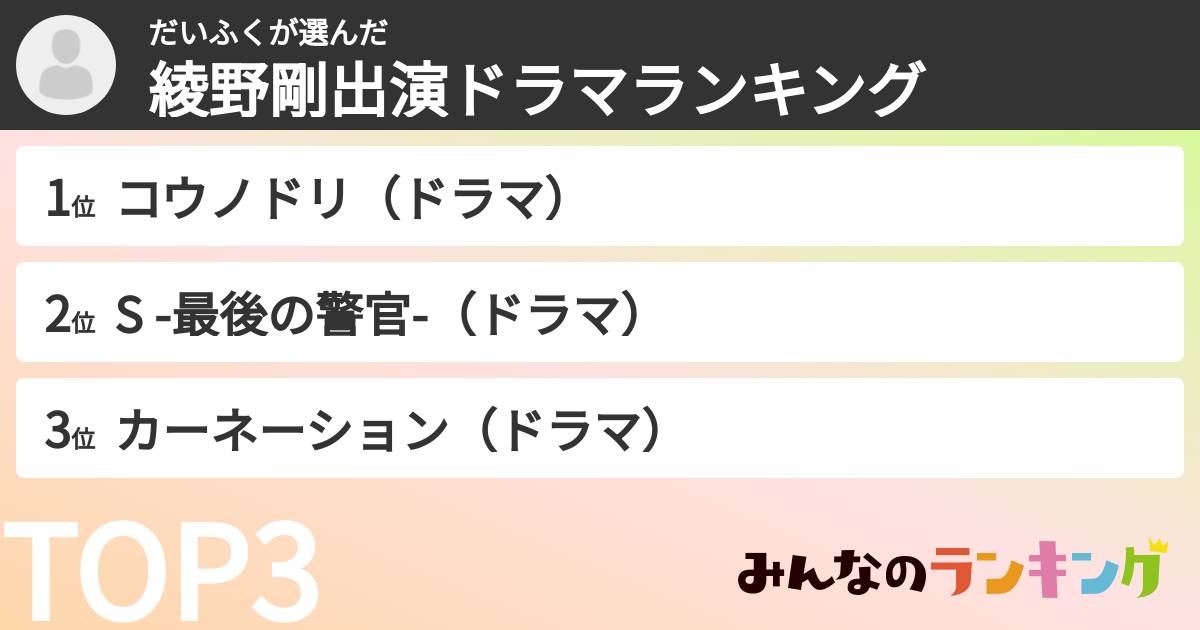 だいふくが選んだ
綾野剛出演ドラマランキング

1位 コウノドリ（ドラマ）

2位 S -最後の警官-（ドラマ）

3位 カーネーション（ドラマ）

TOP3

みんなのランキング